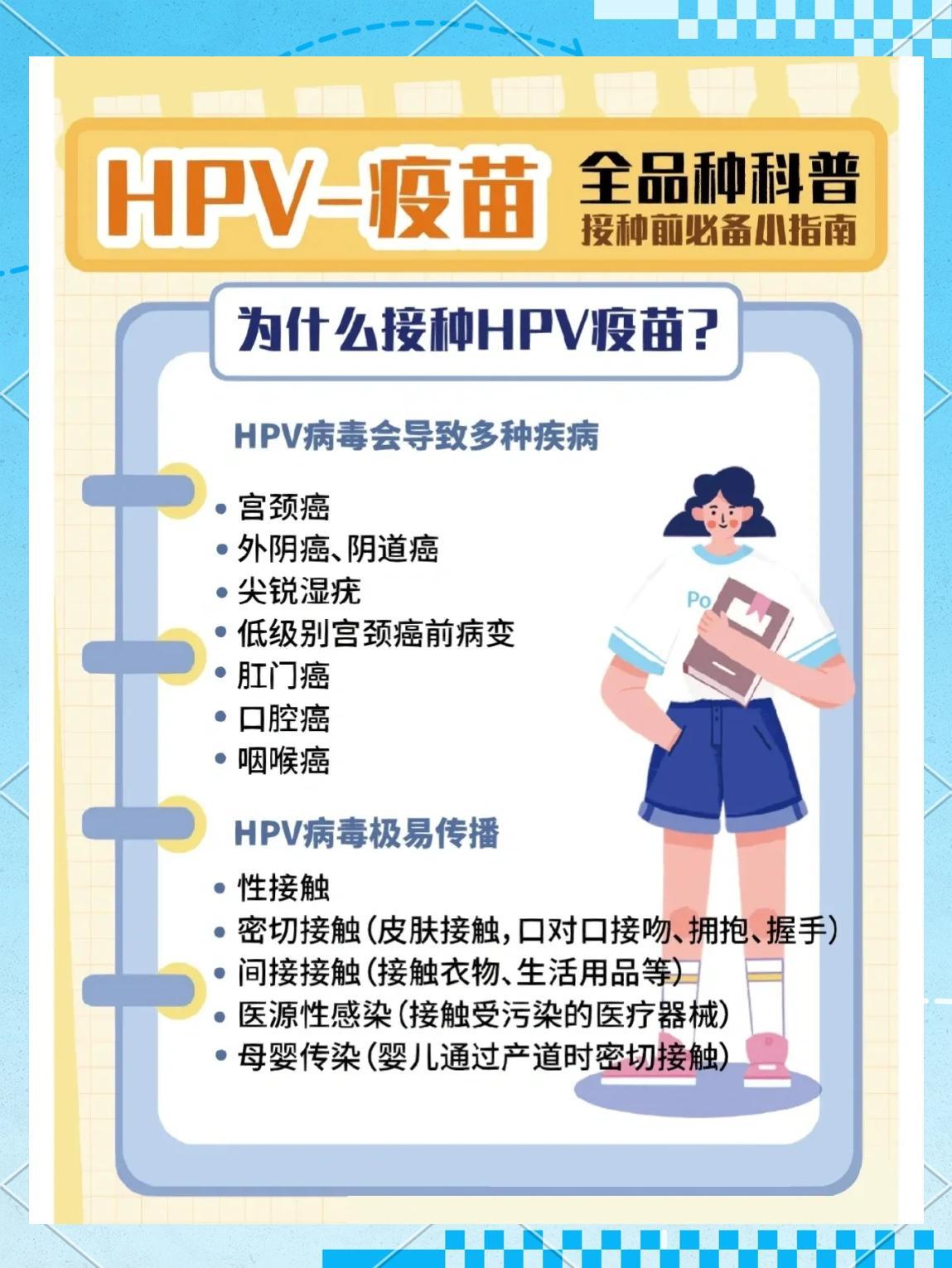 HPV-疫苗 全品种科普
接种前必备小指南

为什么接种HPV疫苗?

HPV病毒会导致多种疾病

• 宫颈癌
• 外阴癌、阴道癌
• 尖锐湿疣
• 低级别宫颈癌前病变
• 肛门癌
• 口腔癌
• 咽喉癌

HPV病毒极易传播

• 性接触
• 密切接触(皮肤接触,口对口接吻、拥抱、握手)
• 间接接触(接触衣物、生活用品等)
• 医源性感染(接触受污染的医疗器械)
• 母婴传染(婴儿通过产道时密切接触)

Po